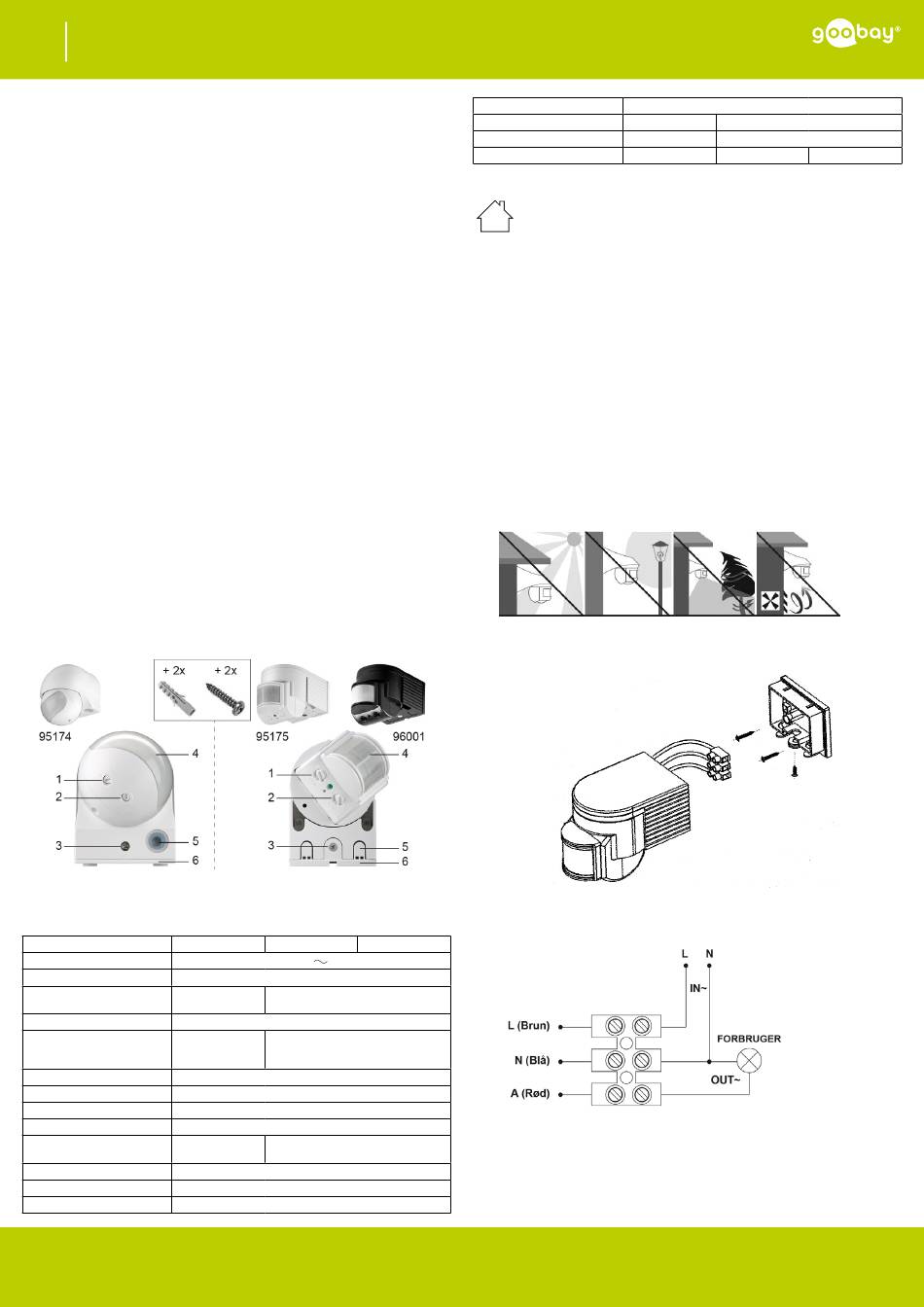 goobay®

+ 2x + 2x

95174

95175

96001

1
2
3
4
5
6

1
2
3
4
5
6

L N
IN~
L (Brun)
N (Blå)
A (Rød)
FORBRUGER
OUT~